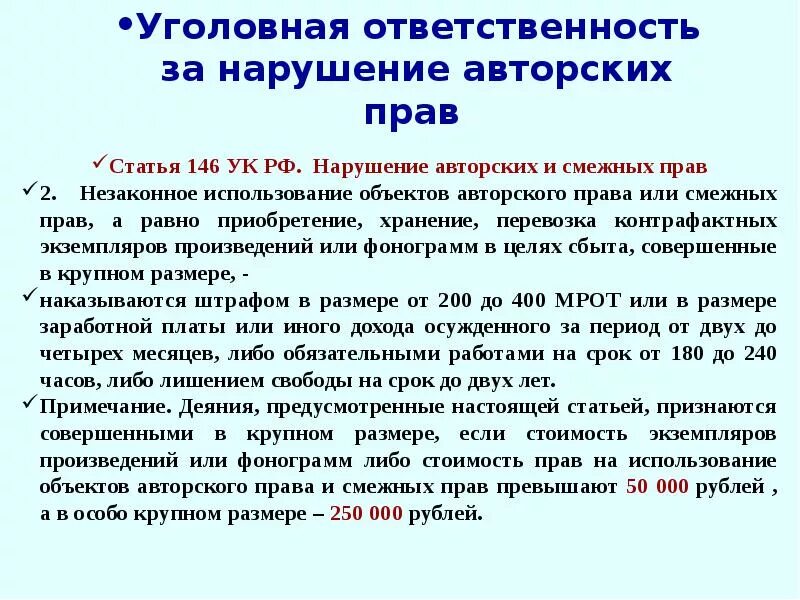 •Уголовная ответственность за нарушение авторских прав

✓Статья 146 УК РФ. Нарушение авторских и смежных прав

✓2. Незаконное использование объектов авторского права или смежных прав, а равно приобретение, хранение, перевозка контрафактных экземпляров произведений или фонограмм в целях сбыта, совершенные в крупном размере, -

✓наказываются штрафом в размере от 200 до 400 МРОТ или в размере заработной платы или иного дохода осужденного за период от двух до четырех месяцев, либо обязательными работами на срок от 180 до 240 часов, либо лишением свободы на срок до двух лет.

✓Примечание. Деяния, предусмотренные настоящей статьей, признаются совершенными в крупном размере, если стоимость экземпляров произведений или фонограмм либо стоимость прав на использование объектов авторского права и смежных прав превышают 50 000 рублей , а в особо крупном размере – 250 000 рублей.